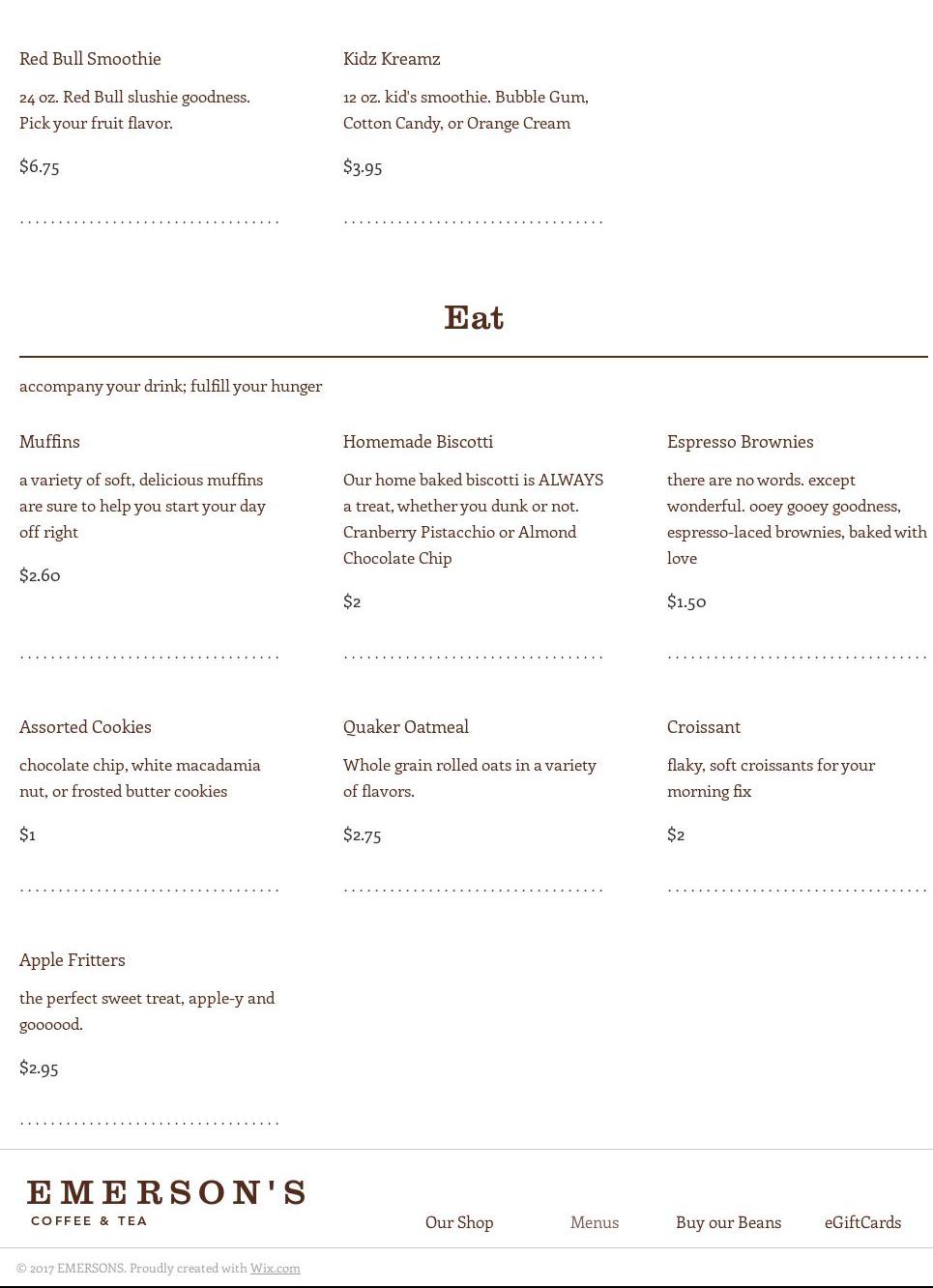 Red Bull Smoothie

24 oz. Red Bull slushie goodness. Pick your fruit flavor.

$6.75

Kidz Kreamz

12 oz. kid's smoothie. Bubble Gum, Cotton Candy, or Orange Cream

$3.95

Eat

accompany your drink; fulfill your hunger

Muffins

a variety of soft, delicious muffins are sure to help you start your day off right

$2.60

Homemade Biscotti

Our home baked biscotti is ALWAYS a treat, whether you dunk or not. Cranberry Pistacchio or Almond Chocolate Chip

$2

Espresso Brownies

there are no words. except wonderful. ooey gooey goodness, espresso-laced brownies, baked with love

$1.50

Assorted Cookies

chocolate chip, white macadamia nut, or frosted butter cookies

$1

Quaker Oatmeal

Whole grain rolled oats in a variety of flavors.

$2.75

Croissant

flaky, soft croissants for your morning fix

$2

Apple Fritters

the perfect sweet treat, apple-y and goooood.

$2.95

EMERSON'S
COFFEE & TEA

Our Shop
Menus
Buy our Beans
eGiftCards

© 2017 EMERSONS. Proudly created with Wix.com